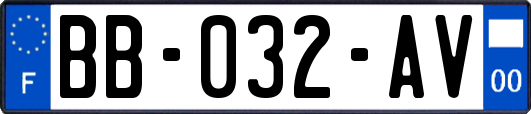 F
BB-032-AV
00